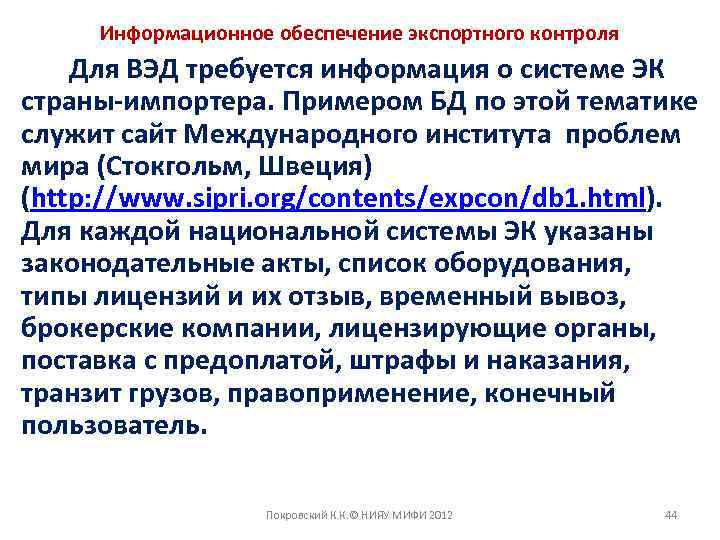 Информационное обеспечение экспортного контроля

Для ВЭД требуется информация о системе ЭК страны-импортера. Примером БД по этой тематике служит сайт Международного института проблем мира (Стокгольм, Швеция) (http://www.sipri.org/contents/expcon/db1.html). Для каждой национальной системы ЭК указаны законодательные акты, список оборудования, типы лицензий и их отзыв, временный вывоз, брокерские компании, лицензирующие органы, поставка с предоплатой, штрафы и наказания, транзит грузов, правоприменение, конечный пользователь.

Покровский К.К.© НИЯУ МИФИ 2012

44